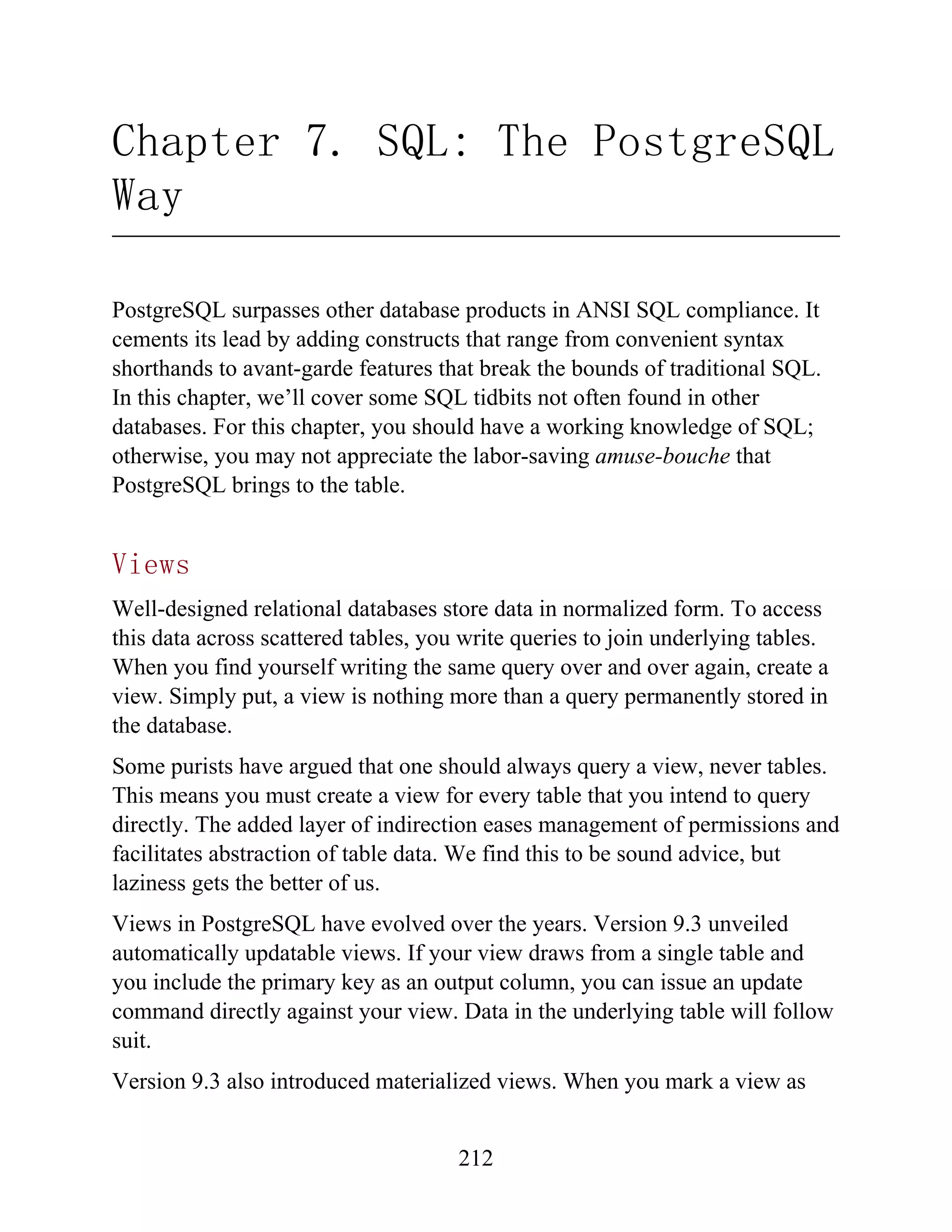 Chapter 7. SQL: The PostgreSQL Way

PostgreSQL surpasses other database products in ANSI SQL compliance. It cements its lead by adding constructs that range from convenient syntax shorthands to avant-garde features that break the bounds of traditional SQL. In this chapter, we'll cover some SQL tidbits not often found in other databases. For this chapter, you should have a working knowledge of SQL; otherwise, you may not appreciate the labor-saving amuse-bouche that PostgreSQL brings to the table.

Views

Well-designed relational databases store data in normalized form. To access this data across scattered tables, you write queries to join underlying tables. When you find yourself writing the same query over and over again, create a view. Simply put, a view is nothing more than a query permanently stored in the database.

Some purists have argued that one should always query a view, never tables. This means you must create a view for every table that you intend to query directly. The added layer of indirection eases management of permissions and facilitates abstraction of table data. We find this to be sound advice, but laziness gets the better of us.

Views in PostgreSQL have evolved over the years. Version 9.3 unveiled automatically updatable views. If your view draws from a single table and you include the primary key as an output column, you can issue an update command directly against your view. Data in the underlying table will follow suit.

Version 9.3 also introduced materialized views. When you mark a view as

212